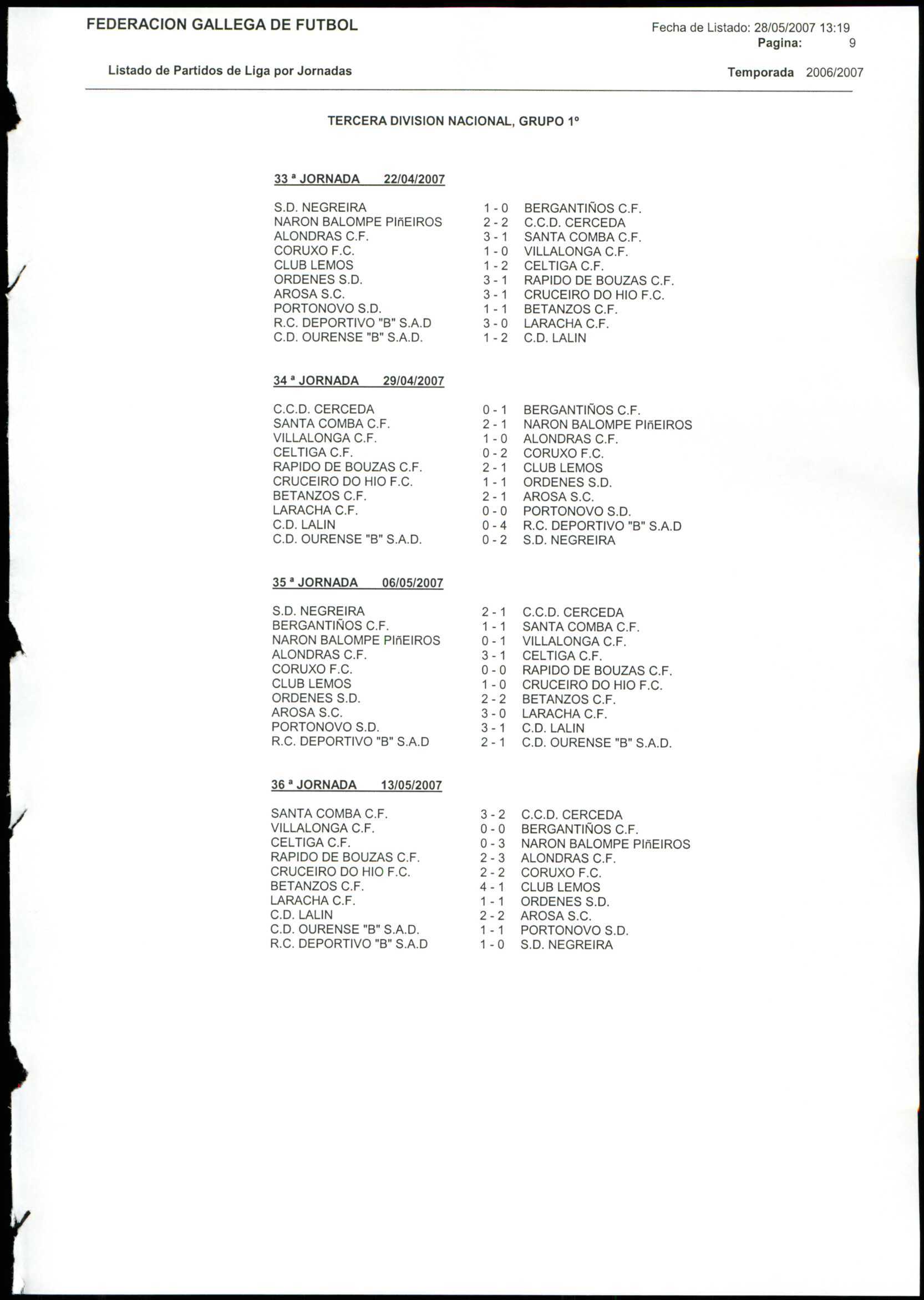 FEDERACION GALLEGA DE FUTBOL

Fecha de Listado: 28/05/2007 13:19
Pagina: 9

Listado de Partidos de Liga por Jornadas

Temporada 2006/2007

TERCERA DIVISION NACIONAL, GRUPO 1º

33 ª JORNADA 22/04/2007

| | | |
|---|---|---|
| S.D. NEGREIRA | 1 - 0 | BERGANTIÑOS C.F. |
| NARON BALOMPE PIñEIROS | 2 - 2 | C.C.D. CERCEDA |
| ALONDRAS C.F. | 3 - 1 | SANTA COMBA C.F. |
| CORUXO F.C. | 1 - 0 | VILLALONGA C.F. |
| CLUB LEMOS | 1 - 2 | CELTIGA C.F. |
| ORDENES S.D. | 3 - 1 | RAPIDO DE BOUZAS C.F. |
| AROSA S.C. | 3 - 1 | CRUCEIRO DO HIO F.C. |
| PORTONOVO S.D. | 1 - 1 | BETANZOS C.F. |
| R.C. DEPORTIVO "B" S.A.D | 3 - 0 | LARACHA C.F. |
| C.D. OURENSE "B" S.A.D. | 1 - 2 | C.D. LALIN |

34 ª JORNADA 29/04/2007

| | | |
|---|---|---|
| C.C.D. CERCEDA | 0 - 1 | BERGANTIÑOS C.F. |
| SANTA COMBA C.F. | 2 - 1 | NARON BALOMPE PIñEIROS |
| VILLALONGA C.F. | 1 - 0 | ALONDRAS C.F. |
| CELTIGA C.F. | 0 - 2 | CORUXO F.C. |
| RAPIDO DE BOUZAS C.F. | 2 - 1 | CLUB LEMOS |
| CRUCEIRO DO HIO F.C. | 1 - 1 | ORDENES S.D. |
| BETANZOS C.F. | 2 - 1 | AROSA S.C. |
| LARACHA C.F. | 0 - 0 | PORTONOVO S.D. |
| C.D. LALIN | 0 - 4 | R.C. DEPORTIVO "B" S.A.D |
| C.D. OURENSE "B" S.A.D. | 0 - 2 | S.D. NEGREIRA |

35 ª JORNADA 06/05/2007

| | | |
|---|---|---|
| S.D. NEGREIRA | 2 - 1 | C.C.D. CERCEDA |
| BERGANTIÑOS C.F. | 1 - 1 | SANTA COMBA C.F. |
| NARON BALOMPE PIñEIROS | 0 - 1 | VILLALONGA C.F. |
| ALONDRAS C.F. | 3 - 1 | CELTIGA C.F. |
| CORUXO F.C. | 0 - 0 | RAPIDO DE BOUZAS C.F. |
| CLUB LEMOS | 1 - 0 | CRUCEIRO DO HIO F.C. |
| ORDENES S.D. | 2 - 2 | BETANZOS C.F. |
| AROSA S.C. | 3 - 0 | LARACHA C.F. |
| PORTONOVO S.D. | 3 - 1 | C.D. LALIN |
| R.C. DEPORTIVO "B" S.A.D | 2 - 1 | C.D. OURENSE "B" S.A.D. |

36 ª JORNADA 13/05/2007

| | | |
|---|---|---|
| SANTA COMBA C.F. | 3 - 2 | C.C.D. CERCEDA |
| VILLALONGA C.F. | 0 - 0 | BERGANTIÑOS C.F. |
| CELTIGA C.F. | 0 - 3 | NARON BALOMPE PIñEIROS |
| RAPIDO DE BOUZAS C.F. | 2 - 3 | ALONDRAS C.F. |
| CRUCEIRO DO HIO F.C. | 2 - 2 | CORUXO F.C. |
| BETANZOS C.F. | 4 - 1 | CLUB LEMOS |
| LARACHA C.F. | 1 - 1 | ORDENES S.D. |
| C.D. LALIN | 2 - 2 | AROSA S.C. |
| C.D. OURENSE "B" S.A.D. | 1 - 1 | PORTONOVO S.D. |
| R.C. DEPORTIVO "B" S.A.D | 1 - 0 | S.D. NEGREIRA |